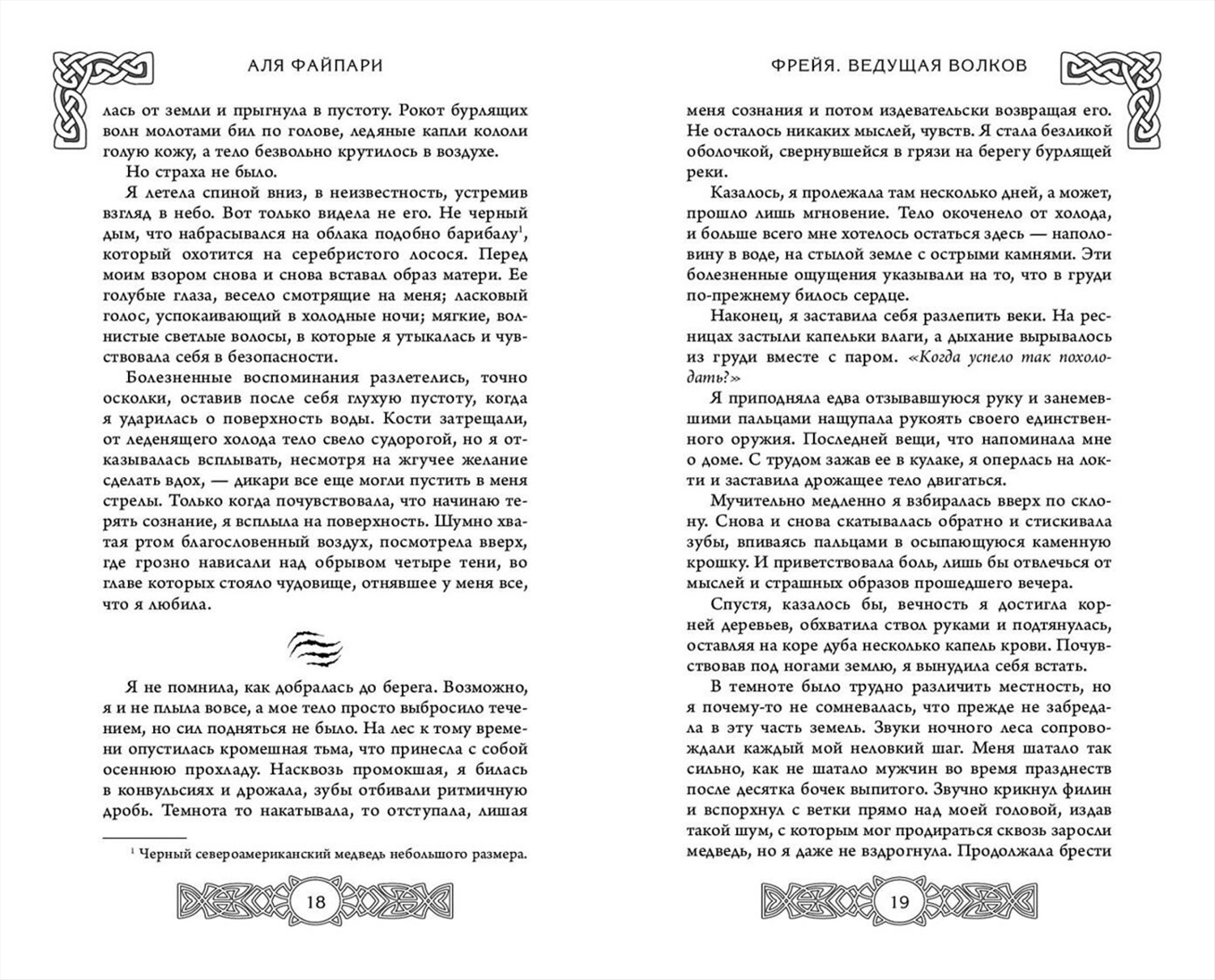 АЛЯ ФАЙПАРИ

лась от земли и прыгнула в пустоту. Рокот бурлящих волн молотами бил по голове, ледяные капли кололи голую кожу, а тело безвольно крутилось в воздухе.

Но страха не было.

Я летела спиной вниз, в неизвестность, устремив взгляд в небо. Вот только видела не его. Не черный дым, что набрасывался на облака подобно барибалу$^1$, который охотится на серебристого лосося. Перед моим взором снова и снова вставал образ матери. Ее голубые глаза, весело смотрящие на меня; ласковый голос, успокаивающий в холодные ночи; мягкие, волнистые светлые волосы, в которые я утыкалась и чувствовала себя в безопасности.

Болезненные воспоминания разлетелись, точно осколки, оставив после себя глухую пустоту, когда я ударилась о поверхность воды. Кости затрещали, от леденящего холода тело свело судорогой, но я отказывалась всплывать, несмотря на жгучее желание сделать вдох, — дикари все еще могли пустить в меня стрелы. Только когда почувствовала, что начинаю терять сознание, я всплыла на поверхность. Шумно хватая ртом благословенный воздух, посмотрела вверх, где грозно нависали над обрывом четыре тени, во главе которых стояло чудовище, отнявшее у меня все, что я любила.

Я не помнила, как добралась до берега. Возможно, я и не плыла вовсе, а мое тело просто выбросило течением, но сил подняться не было. На лес к тому времени опустилась кромешная тьма, что принесла с собой осеннюю прохладу. Насквозь промокшая, я билась в конвульсиях и дрожала, зубы отбивали ритмичную дробь. Темнота то накатывала, то отступала, лишая

$^1$ Черный североамериканский медведь небольшого размера.

18

ФРЕЙЯ. ВЕДУЩАЯ ВОЛКОВ

меня сознания и потом издевательски возвращая его. Не осталось никаких мыслей, чувств. Я стала безликой оболочкой, свернувшейся в грязи на берегу бурлящей реки.

Казалось, я пролежала там несколько дней, а может, прошло лишь мгновение. Тело окоченело от холода, и больше всего мне хотелось остаться здесь — наполовину в воде, на стылой земле с острыми камнями. Эти болезненные ощущения указывали на то, что в груди по-прежнему билось сердце.

Наконец, я заставила себя разлепить веки. На ресницах застыли капельки влаги, а дыхание вырывалось из груди вместе с паром. «Когда успело так похолодать?»

Я приподняла едва отзывавшуюся руку и занемевшими пальцами нащупала рукоять своего единственного оружия. Последней вещи, что напоминала мне о доме. С трудом зажав ее в кулаке, я оперлась на локти и заставила дрожащее тело двигаться.

Мучительно медленно я взбиралась вверх по склону. Снова и снова скатывалась обратно и стискивала зубы, впиваясь пальцами в осыпающуюся каменную крошку. И приветствовала боль, лишь бы отвлечься от мыслей и страшных образов прошедшего вечера.

Спустя, казалось бы, вечность я достигла корней деревьев, обхватила ствол руками и подтянулась, оставляя на коре дуба несколько капель крови. Почувствовав под ногами землю, я вынудила себя встать.

В темноте было трудно различить местность, но я почему-то не сомневалась, что прежде не забредала в эту часть земель. Звуки ночного леса сопровождали каждый мой неловкий шаг. Меня шатало так сильно, как не шатало мужчин во время празднеств после десятка бочек выпитого. Звучно крикнул филин и вспорхнул с ветки прямо над моей головой, издав такой шум, с которым мог продираться сквозь заросли медведь, но я даже не вздрогнула. Продолжала брести

19